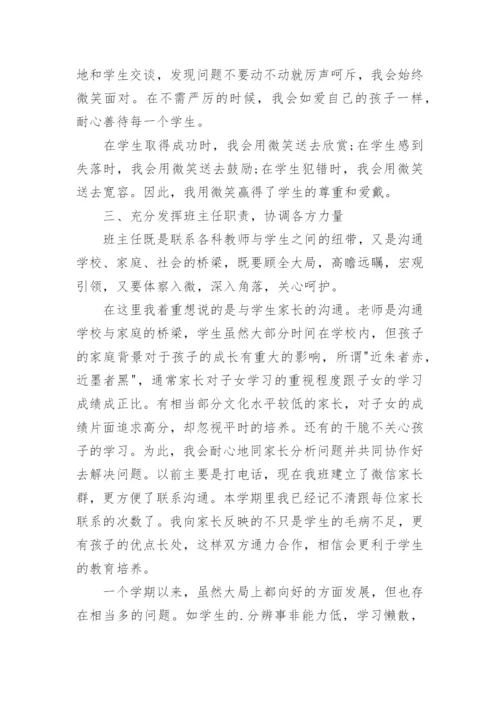 地和学生交谈，发现问题不要动不动就厉声呵斥，我会始终微笑面对。在不需严厉的时候，我会如爱自己的孩子一样，耐心善待每一个学生。

在学生取得成功时，我会用微笑送去欣赏;在学生感到失落时，我会用微笑送去鼓励;在学生犯错时，我会用微笑送去宽容。因此，我用微笑赢得了学生的尊重和爱戴。

三、充分发挥班主任职责，协调各方力量

班主任既是联系各科教师与学生之间的纽带，又是沟通学校、家庭、社会的桥梁，既要顾全大局，高瞻远瞩，宏观引领，又要体察入微，深入角落，关心呵护。

在这里我着重想说的是与学生家长的沟通。老师是沟通学校与家庭的桥梁，学生虽然大部分时间在学校内，但孩子的家庭背景对于孩子的成长有重大的影响，所谓"近朱者赤，近墨者黑"，通常家长对子女学习的重视程度跟子女的学习成绩成正比。有相当部分文化水平较低的家长，对子女的成绩片面追求高分，却忽视平时的培养。还有的干脆不关心孩子的学习。为此，我会耐心地同家长分析问题并共同协作好去解决问题。以前主要是打电话，现在我班建立了微信家长群，更方便了联系沟通。本学期里我已经记不清跟每位家长联系的次数了。我向家长反映的不只是学生的毛病不足，更有孩子的优点长处，这样双方通力合作，相信会更利于学生的教育培养。

一个学期以来，虽然大局上都向好的方面发展，但也存在相当多的问题。如学生的.分辨事非能力低，学习懒散，